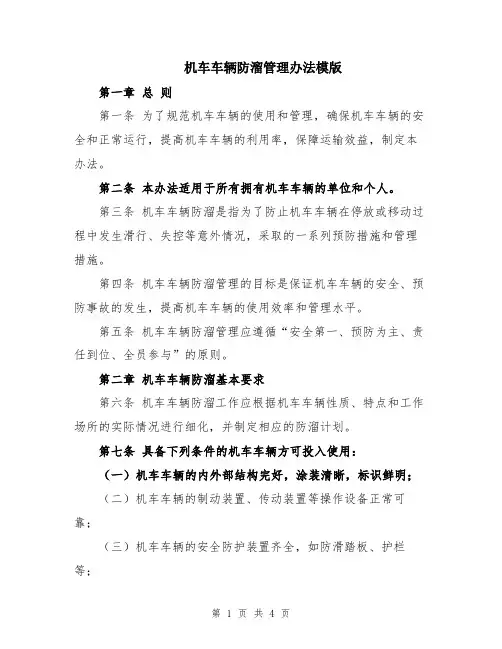 机车车辆防溜管理办法模版

第一章 总 则

第一条 为了规范机车车辆的使用和管理，确保机车车辆的安全和正常运行，提高机车车辆的利用率，保障运输效益，制定本办法。

第二条 本办法适用于所有拥有机车车辆的单位和个人。

第三条 机车车辆防溜是指为了防止机车车辆在停放或移动过程中发生滑行、失控等意外情况，采取的一系列预防措施和管理措施。

第四条 机车车辆防溜管理的目标是保证机车车辆的安全、预防事故的发生，提高机车车辆的使用效率和管理水平。

第五条 机车车辆防溜管理应遵循“安全第一、预防为主、责任到位、全员参与”的原则。

第二章 机车车辆防溜基本要求

第六条 机车车辆防溜工作应根据机车车辆性质、特点和工作场所的实际情况进行细化，并制定相应的防溜计划。

第七条 具备下列条件的机车车辆方可投入使用：

（一）机车车辆的内外部结构完好，涂装清晰，标识鲜明；

（二）机车车辆的制动装置、传动装置等操作设备正常可靠；

（三）机车车辆的安全防护装置齐全，如防滑踏板、护栏等；

第 1 页 共 4 页